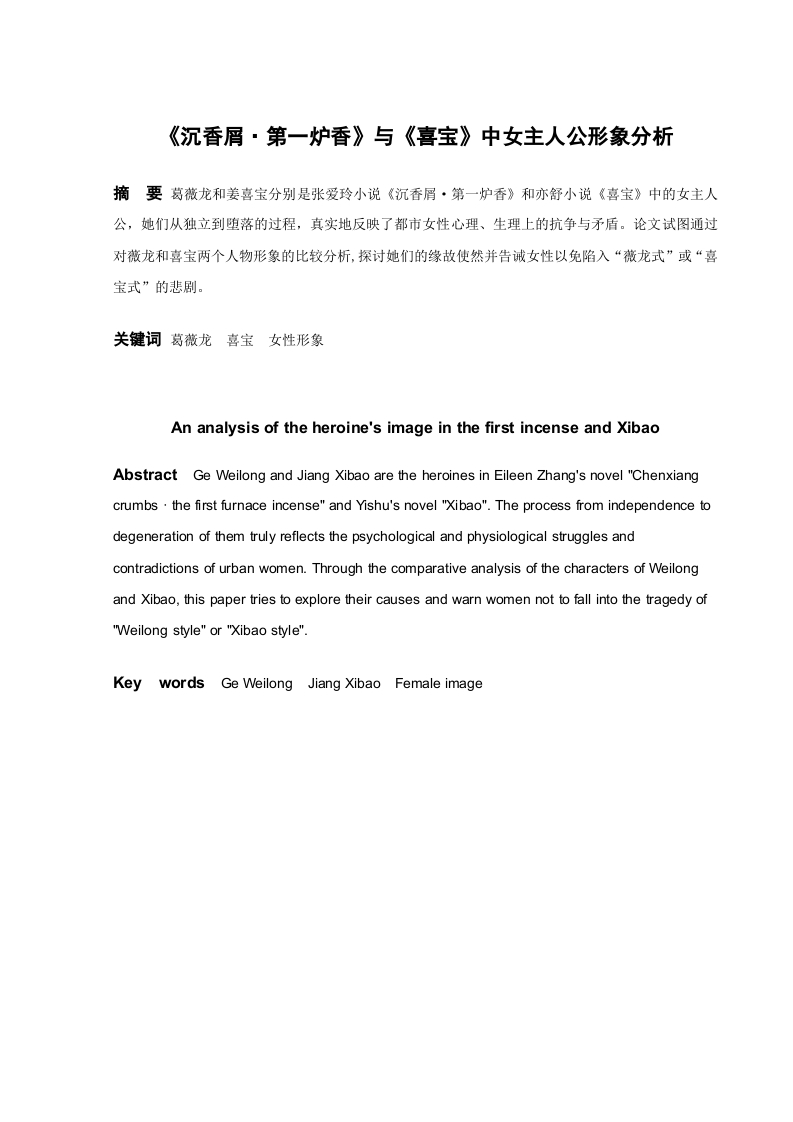 《沉香屑·第一炉香》与《喜宝》中女主人公形象分析

摘　要　葛薇龙和姜喜宝分别是张爱玲小说《沉香屑·第一炉香》和亦舒小说《喜宝》中的女主人公，她们从独立到堕落的过程，真实地反映了都市女性心理、生理上的抗争与矛盾。论文试图通过对薇龙和喜宝两个人物形象的比较分析，探讨她们的缘故使然并告诫女性以免陷入“薇龙式”或“喜宝式”的悲剧。

关键词　葛薇龙　喜宝　女性形象

An analysis of the heroine's image in the first incense and Xibao

Abstract　Ge Weilong and Jiang Xibao are the heroines in Eileen Zhang's novel "Chenxiang crumbs · the first furnace incense" and Yishu's novel "Xibao". The process from independence to degeneration of them truly reflects the psychological and physiological struggles and contradictions of urban women. Through the comparative analysis of the characters of Weilong and Xibao, this paper tries to explore their causes and warn women not to fall into the tragedy of "Weilong style" or "Xibao style".

Key　words　Ge Weilong　Jiang Xibao　Female image